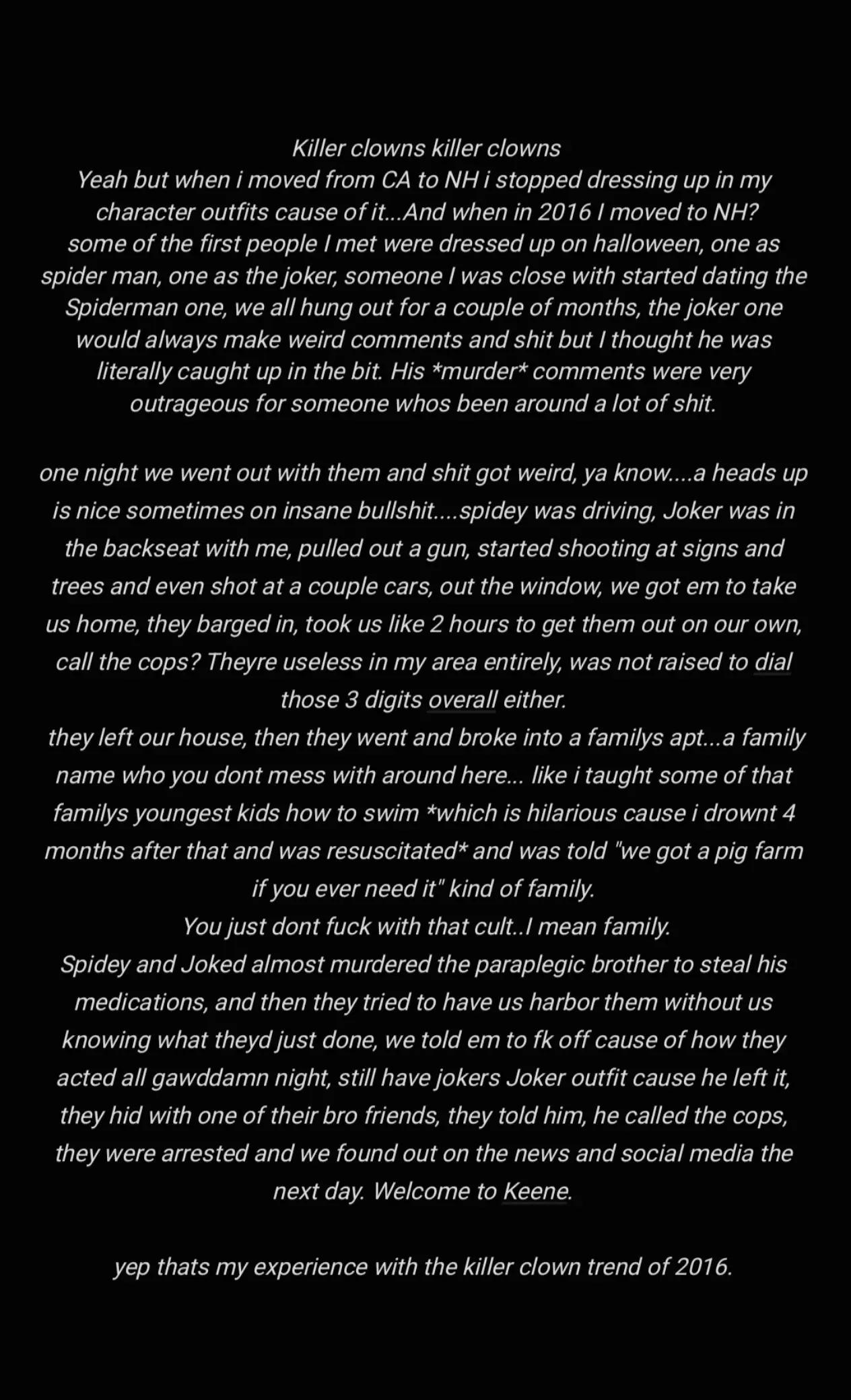 Killer clowns killer clowns
Yeah but when i moved from CA to NH i stopped dressing up in my character outfits cause of it...And when in 2016 I moved to NH? some of the first people I met were dressed up on halloween, one as spider man, one as the joker, someone I was close with started dating the Spiderman one, we all hung out for a couple of months, the joker one would always make weird comments and shit but I thought he was literally caught up in the bit. His *murder* comments were very outrageous for someone whos been around a lot of shit.

one night we went out with them and shit got weird, ya know....a heads up is nice sometimes on insane bullshit....spidey was driving, Joker was in the backseat with me, pulled out a gun, started shooting at signs and trees and even shot at a couple cars, out the window, we got em to take us home, they barged in, took us like 2 hours to get them out on our own, call the cops? Theyre useless in my area entirely, was not raised to dial those 3 digits overall either.
they left our house, then they went and broke into a familys apt...a family name who you dont mess with around here... like i taught some of that familys youngest kids how to swim *which is hilarious cause i drownt 4 months after that and was resuscitated* and was told "we got a pig farm if you ever need it" kind of family.
You just dont fuck with that cult..I mean family.
Spidey and Joked almost murdered the paraplegic brother to steal his medications, and then they tried to have us harbor them without us knowing what theyd just done, we told em to fk off cause of how they acted all gawddamn night, still have jokers Joker outfit cause he left it, they hid with one of their bro friends, they told him, he called the cops, they were arrested and we found out on the news and social media the next day. Welcome to Keene.

yep thats my experience with the killer clown trend of 2016.